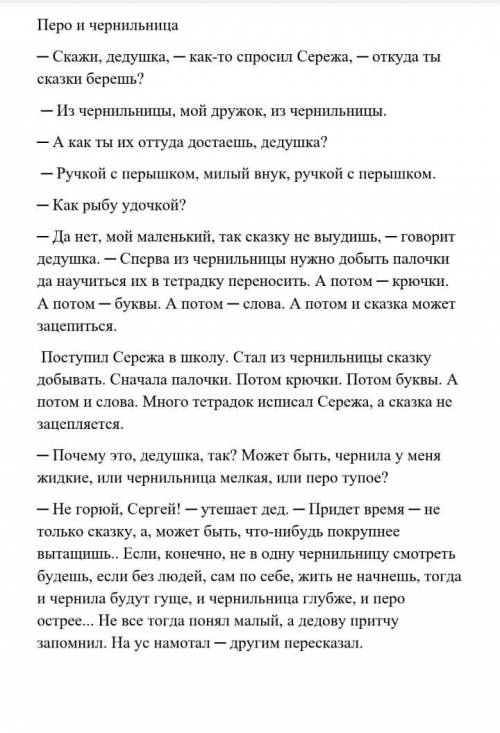 Перо и чернильница

— Скажи, дедушка, — как-то спросил Сережа, — откуда ты сказки берешь?

— Из чернильницы, мой дружок, из чернильницы.

— А как ты их оттуда достаешь, дедушка?

— Ручкой с перышком, милый внук, ручкой с перышком.

— Как рыбу удочкой?

— Да нет, мой маленький, так сказку не выудишь, — говорит дедушка. — Сперва из чернильницы нужно добыть палочки да научиться их в тетрадку переносить. А потом — крючки. А потом — буквы. А потом — слова. А потом и сказка может зацепиться.

Поступил Сережа в школу. Стал из чернильницы сказку добывать. Сначала палочки. Потом крючки. Потом буквы. А потом и слова. Много тетрадок исписал Сережа, а сказка не зацепляется.

— Почему это, дедушка, так? Может быть, чернила у меня жидкие, или чернильница мелкая, или перо тупое?

— Не горюй, Сергей! — утешает дед. — Придет время — не только сказку, а, может быть, что-нибудь покрупнее вытащишь.. Если, конечно, не в одну чернильницу смотреть будешь, если без людей, сам по себе, жить не начнешь, тогда и чернила будут гуще, и чернильница глубже, и перо острее... Не все тогда понял малый, а дедову притчу запомнил. На ус намотал — другим пересказал.